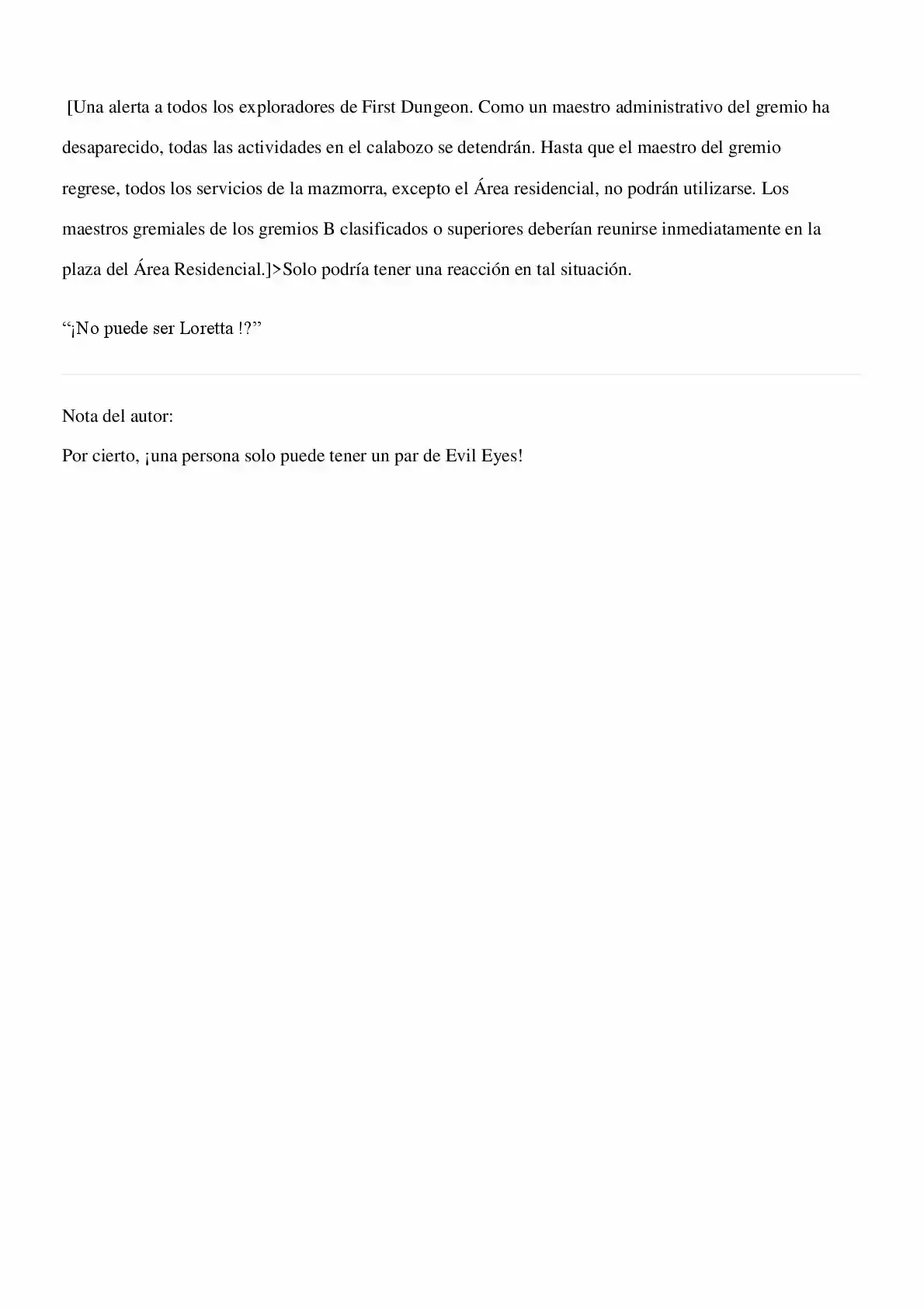 [Una alerta a todos los exploradores de First Dungeon. Como un maestro administrativo del gremio ha desaparecido, todas las actividades en el calabozo se detendrán. Hasta que el maestro del gremio regrese, todos los servicios de la mazmorra, excepto el Área residencial, no podrán utilizarse. Los maestros gremiales de los gremios B clasificados o superiores deberían reunirse inmediatamente en la plaza del Área Residencial.]>Solo podría tener una reacción en tal situación.

"¡No puede ser Loretta !?"

Nota del autor:
Por cierto, ¡una persona solo puede tener un par de Evil Eyes!